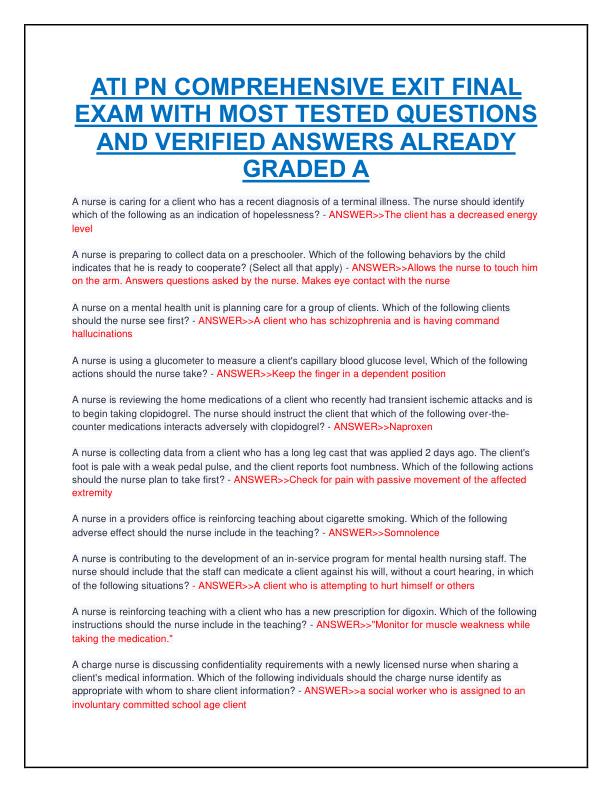 ATI PN COMPREHENSIVE EXIT FINAL EXAM WITH MOST TESTED QUESTIONS AND VERIFIED ANSWERS ALREADY GRADED A

A nurse is caring for a client who has a recent diagnosis of a terminal illness. The nurse should identify which of the following as an indication of hopelessness? - ANSWER>>The client has a decreased energy level

A nurse is preparing to collect data on a preschooler. Which of the following behaviors by the child indicates that he is ready to cooperate? (Select all that apply) - ANSWER>>Allows the nurse to touch him on the arm. Answers questions asked by the nurse. Makes eye contact with the nurse

A nurse on a mental health unit is planning care for a group of clients. Which of the following clients should the nurse see first? - ANSWER>>A client who has schizophrenia and is having command hallucinations

A nurse is using a glucometer to measure a client's capillary blood glucose level, Which of the following actions should the nurse take? - ANSWER>>Keep the finger in a dependent position

A nurse is reviewing the home medications of a client who recently had transient ischemic attacks and is to begin taking clopidogrel. The nurse should instruct the client that which of the following over-the-counter medications interacts adversely with clopidogrel? - ANSWER>>Naproxen

A nurse is collecting data from a client who has a long leg cast that was applied 2 days ago. The client's foot is pale with a weak pedal pulse, and the client reports foot numbness. Which of the following actions should the nurse plan to take first? - ANSWER>>Check for pain with passive movement of the affected extremity

A nurse in a providers office is reinforcing teaching about cigarette smoking. Which of the following adverse effect should the nurse include in the teaching? - ANSWER>>Somnolence

A nurse is contributing to the development of an in-service program for mental health nursing staff. The nurse should include that the staff can medicate a client against his will, without a court hearing, in which of the following situations? - ANSWER>>A client who is attempting to hurt himself or others

A nurse is reinforcing teaching with a client who has a new prescription for digoxin. Which of the following instructions should the nurse include in the teaching? - ANSWER>>"Monitor for muscle weakness while taking the medication."

A charge nurse is discussing confidentiality requirements with a newly licensed nurse when sharing a client's medical information. Which of the following individuals should the charge nurse identify as appropriate with whom to share client information? - ANSWER>>a social worker who is assigned to an involuntary committed school age client